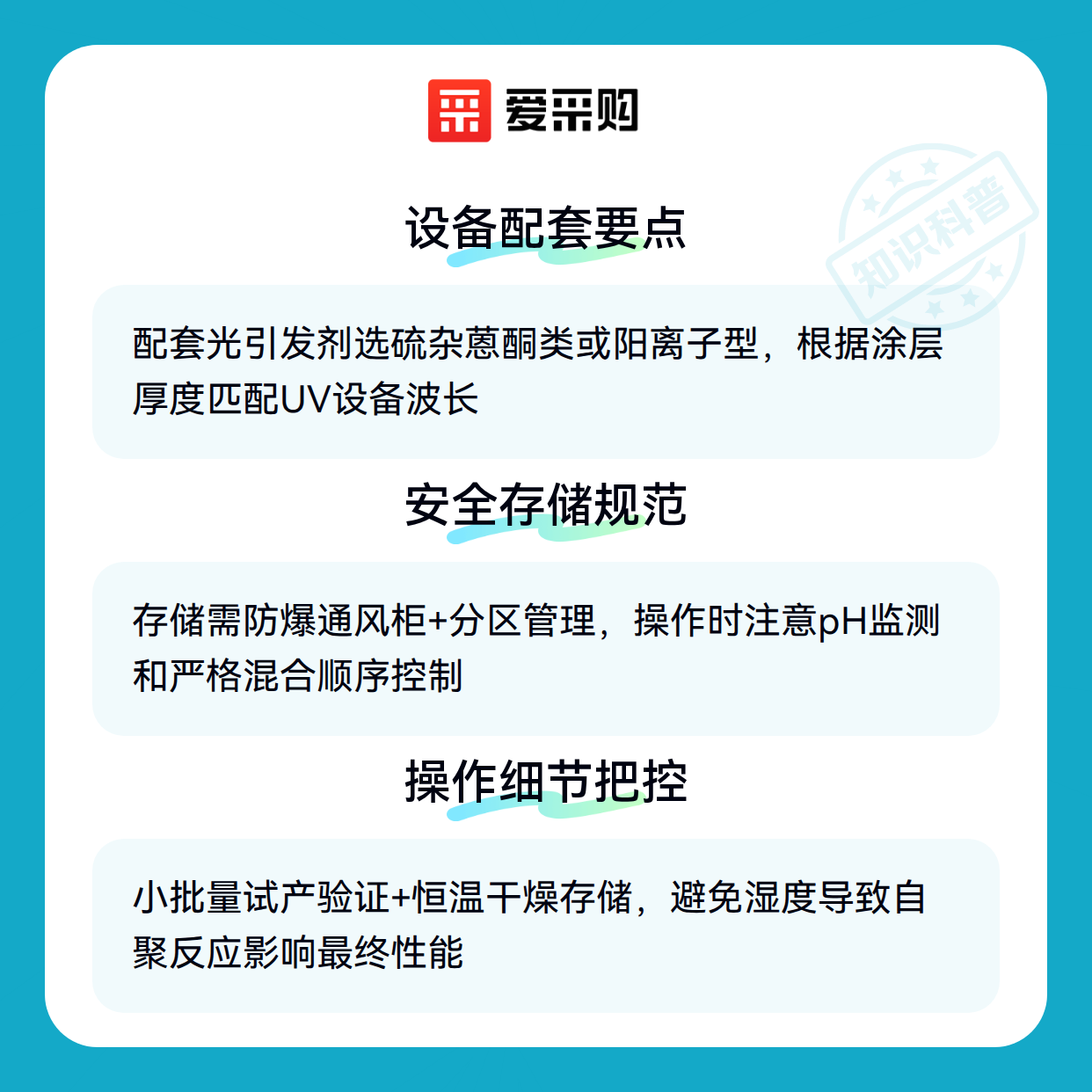 爱采购

设备配套要点

配套光引发剂选硫杂蒽酮类或阳离子型，根据涂层厚度匹配UV设备波长

安全存储规范

存储需防爆通风柜+分区管理，操作时注意pH监测和严格混合顺序控制

操作细节把控

小批量试产验证+恒温干燥存储，避免湿度导致自聚反应影响最终性能

知识科普